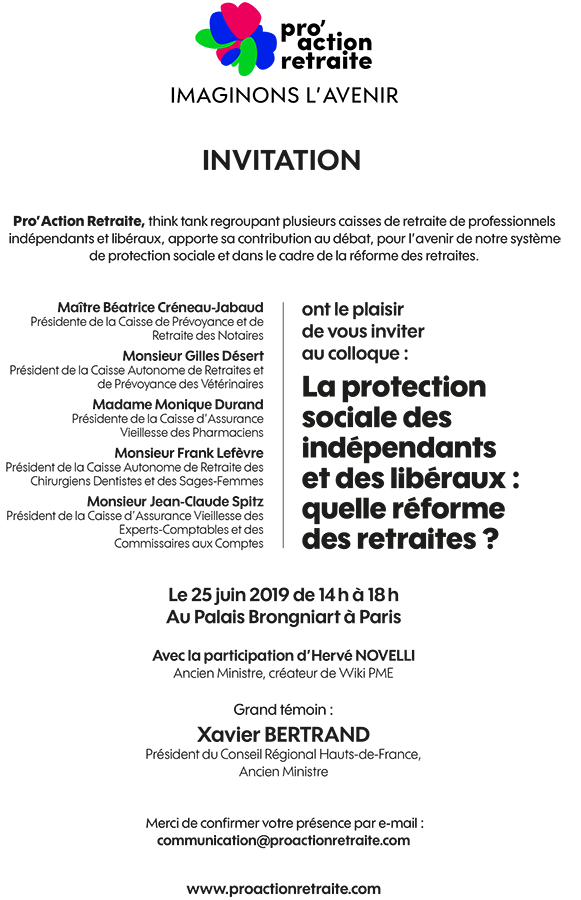 pro' action retraite
IMAGINONS L'AVENIR

INVITATION

Pro' Action Retraite, think tank regroupant plusieurs caisses de retraite de professionnels indépendants et libéraux, apporte sa contribution au débat, pour l'avenir de notre système de protection sociale et dans le cadre de la réforme des retraites.

Maître Béatrice Créneau-Jabaud
Présidente de la Caisse de Prévoyance et de Retraite des Notaires

Monsieur Gilles Désert
Président de la Caisse Autonome de Retraites et de Prévoyance des Vétérinaires

Madame Monique Durand
Présidente de la Caisse d'Assurance Vieillesse des Pharmaciens

Monsieur Frank Lefèvre
Président de la Caisse Autonome de Retraite des Chirurgiens Dentistes et des Sages-Femmes

Monsieur Jean-Claude Spitz
Président de la Caisse d'Assurance Vieillesse des Experts-Comptables et des Commissaires aux Comptes

ont le plaisir de vous inviter au colloque :

La protection sociale des indépendants et des libéraux : quelle réforme des retraites ?

Le 25 juin 2019 de 14 h à 18 h
Au Palais Brongniart à Paris

Avec la participation d'Hervé NOVELLI
Ancien Ministre, créateur de Wiki PME

Grand témoin :
Xavier BERTRAND
Président du Conseil Régional Hauts-de-France, Ancien Ministre

Merci de confirmer votre présence par e-mail :
communication@proactionretraite.com

www.proactionretraite.com